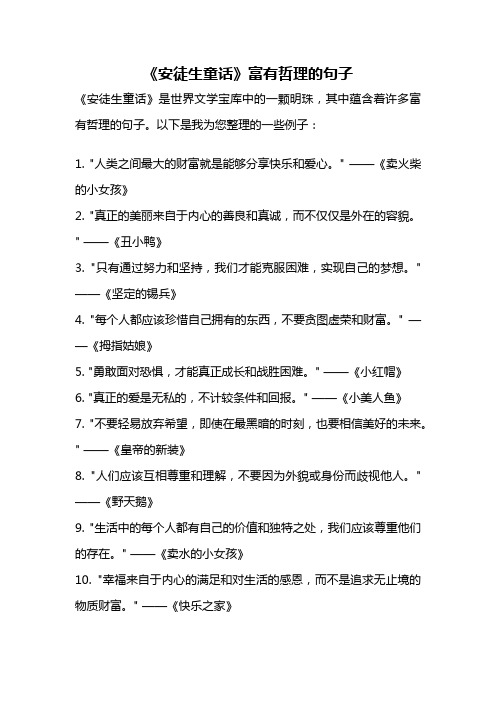 《安徒生童话》富有哲理的句子

《安徒生童话》是世界文学宝库中的一颗明珠，其中蕴含着许多富有哲理的句子。以下是我为您整理的一些例子：

1. "人类之间最大的财富就是能够分享快乐和爱心。" ——《卖火柴的小女孩》

2. "真正的美丽来自于内心的善良和真诚，而不仅仅是外在的容貌。" ——《丑小鸭》

3. "只有通过努力和坚持，我们才能克服困难，实现自己的梦想。" ——《坚定的锡兵》

4. "每个人都应该珍惜自己拥有的东西，不要贪图虚荣和财富。" ——《拇指姑娘》

5. "勇敢面对恐惧，才能真正成长和战胜困难。" ——《小红帽》

6. "真正的爱是无私的，不计较条件和回报。" ——《小美人鱼》

7. "不要轻易放弃希望，即使在最黑暗的时刻，也要相信美好的未来。" ——《皇帝的新装》

8. "人们应该互相尊重和理解，不要因为外貌或身份而歧视他人。" ——《野天鹅》

9. "生活中的每个人都有自己的价值和独特之处，我们应该尊重他们的存在。" ——《卖水的小女孩》

10. "幸福来自于内心的满足和对生活的感恩，而不是追求无止境的物质财富。" ——《快乐之家》